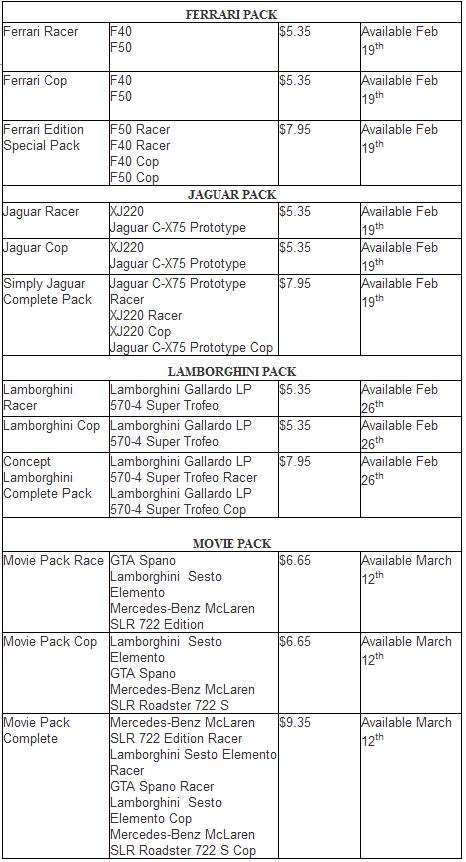 | FERRARI PACK | | | |
|---|---|---|---|
| Ferrari Racer | F40 F50 | \$5.35 | Available Feb 19$^{th}$ |
| Ferrari Cop | F40 F50 | \$5.35 | Available Feb 19$^{th}$ |
| Ferrari Edition Special Pack | F50 Racer F40 Racer F40 Cop F50 Cop | \$7.95 | Available Feb 19$^{th}$ |
| JAGUAR PACK | | | |
| Jaguar Racer | XJ220 Jaguar C-X75 Prototype | \$5.35 | Available Feb 19$^{th}$ |
| Jaguar Cop | XJ220 Jaguar C-X75 Prototype | \$5.35 | Available Feb 19$^{th}$ |
| Simply Jaguar Complete Pack | Jaguar C-X75 Prototype Racer XJ220 Racer XJ220 Cop Jaguar C-X75 Prototype Cop | \$7.95 | Available Feb 19$^{th}$ |
| LAMBORGHINI PACK | | | |
| Lamborghini Racer | Lamborghini Gallardo LP 570-4 Super Trofeo | \$5.35 | Available Feb 26$^{th}$ |
| Lamborghini Cop | Lamborghini Gallardo LP 570-4 Super Trofeo | \$5.35 | Available Feb 26$^{th}$ |
| Concept Lamborghini Complete Pack | Lamborghini Gallardo LP 570-4 Super Trofeo Racer Lamborghini Gallardo LP 570-4 Super Trofeo Cop | \$7.95 | Available Feb 26$^{th}$ |
| MOVIE PACK | | | |
| Movie Pack Race | GTA Spano Lamborghini Sesto Elemento Mercedes-Benz McLaren SLR 722 Edition | \$6.65 | Available March 12$^{th}$ |
| Movie Pack Cop | Lamborghini Sesto Elemento GTA Spano Mercedes-Benz McLaren SLR Roadster 722 S | \$6.65 | Available March 12$^{th}$ |
| Movie Pack Complete | Mercedes-Benz McLaren SLR 722 Edition Racer Lamborghini Sesto Elemento Racer GTA Spano Racer Lamborghini Sesto Elemento Cop Mercedes-Benz McLaren SLR Roadster 722 S Cop | \$9.35 | Available March 12$^{th}$ |